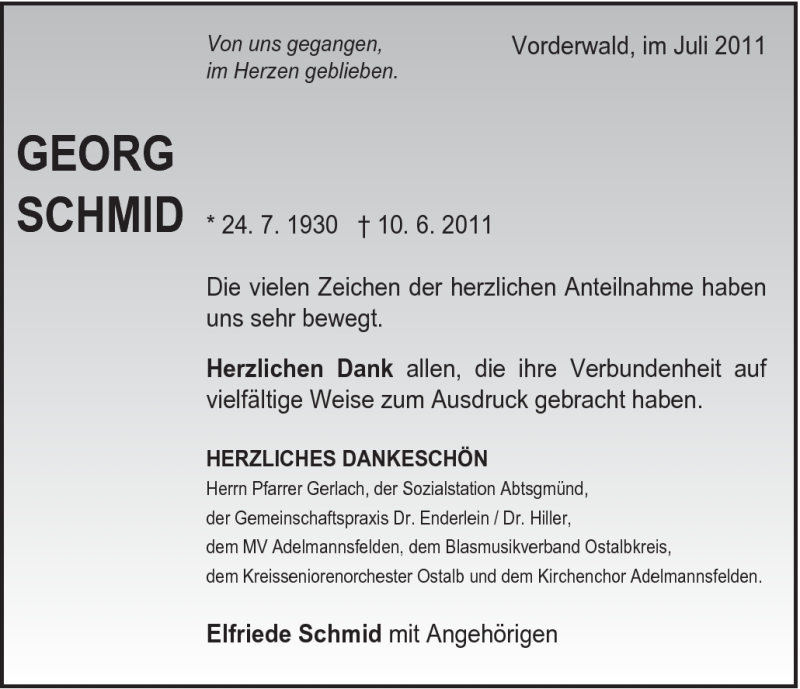 Von uns gegangen,
im Herzen geblieben.

Vorderwald, im Juli 2011

GEORG
SCHMID

* 24. 7. 1930 † 10. 6. 2011

Die vielen Zeichen der herzlichen Anteilnahme haben uns sehr bewegt.

Herzlichen Dank allen, die ihre Verbundenheit auf vielfältige Weise zum Ausdruck gebracht haben.

HERZLICHES DANKESCHÖN
Herrn Pfarrer Gerlach, der Sozialstation Abtsgmünd,
der Gemeinschaftspraxis Dr. Enderlein / Dr. Hiller,
dem MV Adelmannsfelden, dem Blasmusikverband Ostalbkreis,
dem Kreisseniorenorchester Ostalb und dem Kirchenchor Adelmannsfelden.

Elfriede Schmid mit Angehörigen